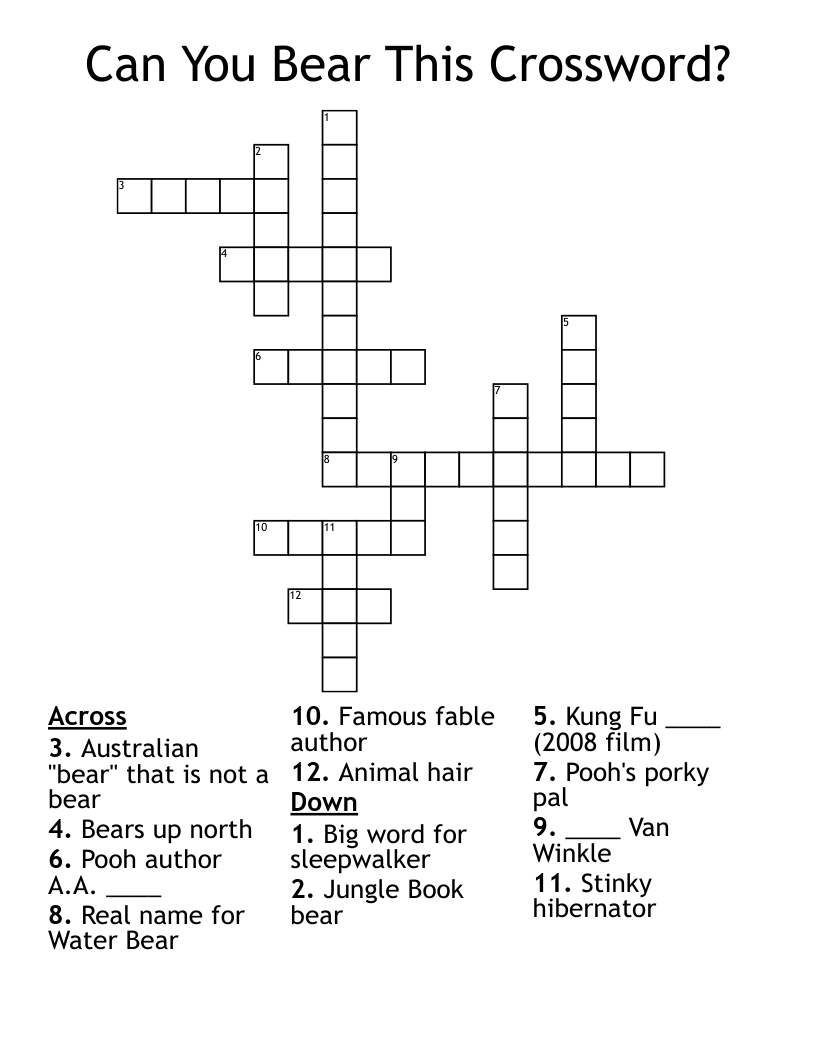 Can You Bear This Crossword?

1

2

3

4

5

6

7

8

9

10

11

12

Across

3. Australian "bear" that is not a bear

4. Bears up north

6. Pooh author A.A. ____

8. Real name for Water Bear

10. Famous fable author

12. Animal hair

Down

1. Big word for sleepwalker

2. Jungle Book bear

5. Kung Fu ____ (2008 film)

7. Pooh's porky pal

9. ____ Van Winkle

11. Stinky hibernator